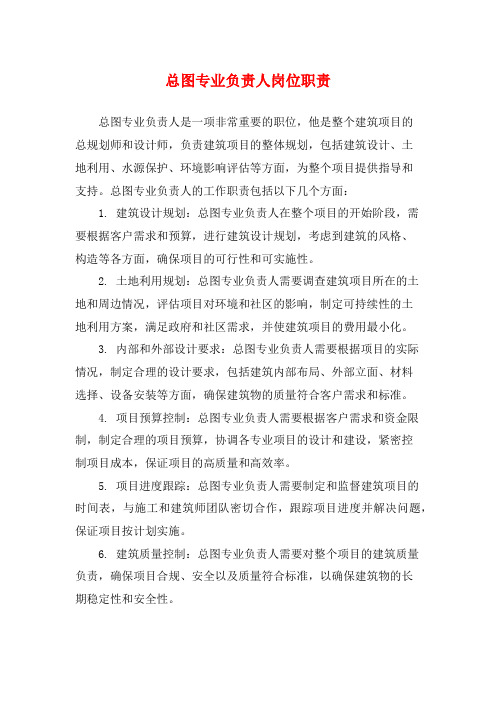 总图专业负责人岗位职责

总图专业负责人是一项非常重要的职位，他是整个建筑项目的总规划师和设计师，负责建筑项目的整体规划，包括建筑设计、土地利用、水源保护、环境影响评估等方面，为整个项目提供指导和支持。总图专业负责人的工作职责包括以下几个方面：

1. 建筑设计规划：总图专业负责人在整个项目的开始阶段，需要根据客户需求和预算，进行建筑设计规划，考虑到建筑的风格、构造等各方面，确保项目的可行性和可实施性。

2. 土地利用规划：总图专业负责人需要调查建筑项目所在的土地和周边情况，评估项目对环境和社区的影响，制定可持续性的土地利用方案，满足政府和社区需求，并使建筑项目的费用最小化。

3. 内部和外部设计要求：总图专业负责人需要根据项目的实际情况，制定合理的设计要求，包括建筑内部布局、外部立面、材料选择、设备安装等方面，确保建筑物的质量符合客户需求和标准。

4. 项目预算控制：总图专业负责人需要根据客户需求和资金限制，制定合理的项目预算，协调各专业项目的设计和建设，紧密控制项目成本，保证项目的高质量和高效率。

5. 项目进度跟踪：总图专业负责人需要制定和监督建筑项目的时间表，与施工和建筑师团队密切合作，跟踪项目进度并解决问题，保证项目按计划实施。

6. 建筑质量控制：总图专业负责人需要对整个项目的建筑质量负责，确保项目合规、安全以及质量符合标准，以确保建筑物的长期稳定性和安全性。